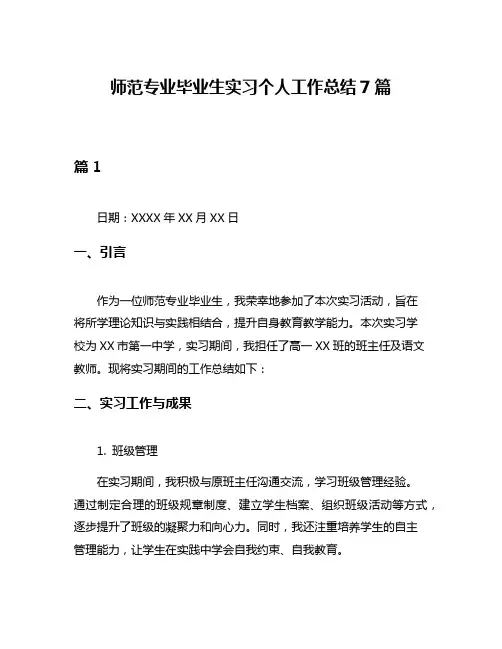 师范专业毕业生实习个人工作总结 7 篇

篇 1

日期：XXXX 年 XX 月 XX 日

一、引言

作为一位师范专业毕业生，我荣幸地参加了本次实习活动，旨在将所学理论知识与实践相结合，提升自身教育教学能力。本次实习学校为 XX 市第一中学，实习期间，我担任了高一 XX 班的班主任及语文教师。现将实习期间的工作总结如下：

二、实习工作与成果

1. 班级管理

在实习期间，我积极与原班主任沟通交流，学习班级管理经验。通过制定合理的班级规章制度、建立学生档案、组织班级活动等方式，逐步提升了班级的凝聚力和向心力。同时，我还注重培养学生的自主管理能力，让学生在实践中学会自我约束、自我教育。